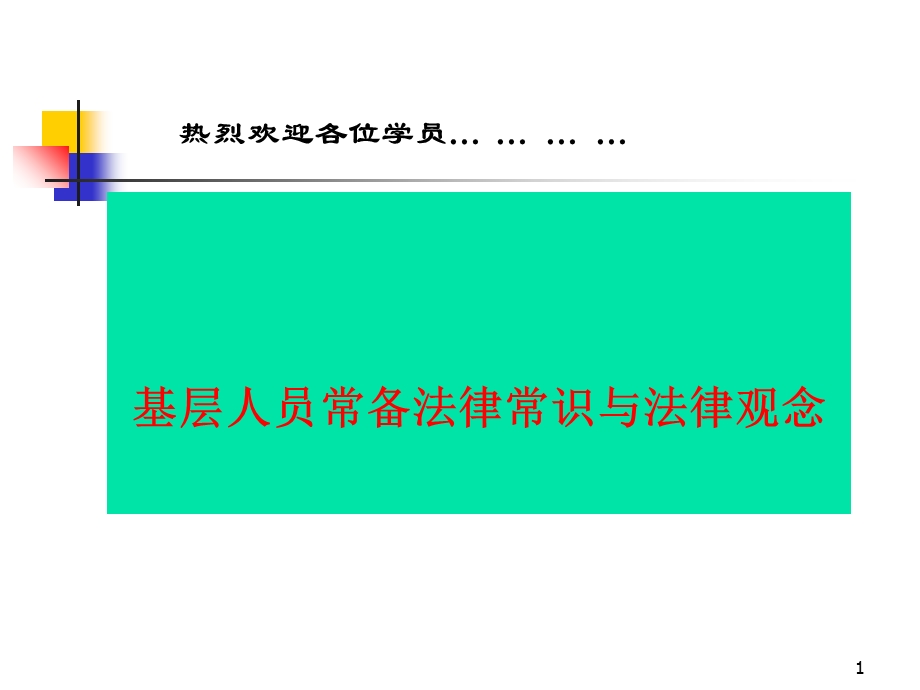 热烈欢迎各位学员… … … …

基层人员常备法律常识与法律观念

1